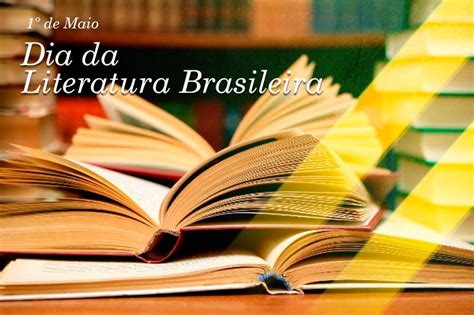 1º de Maio

Dia da Literatura Brasileira